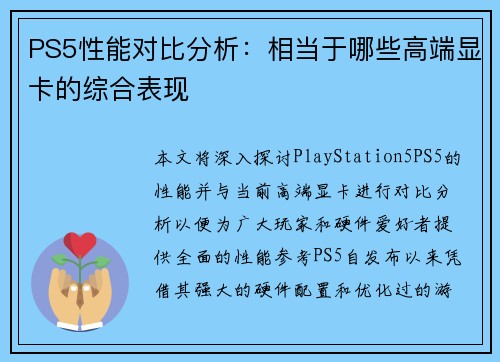 PS5性能对比分析：相当于哪些高端显卡的综合表现

本文将深入探讨PlayStation5PS5的性能并与当前高端显卡进行对比分析以便为广大玩家和硬件爱好者提供全面的性能参考PS5自发布以来凭借其强大的硬件配置和优化过的游